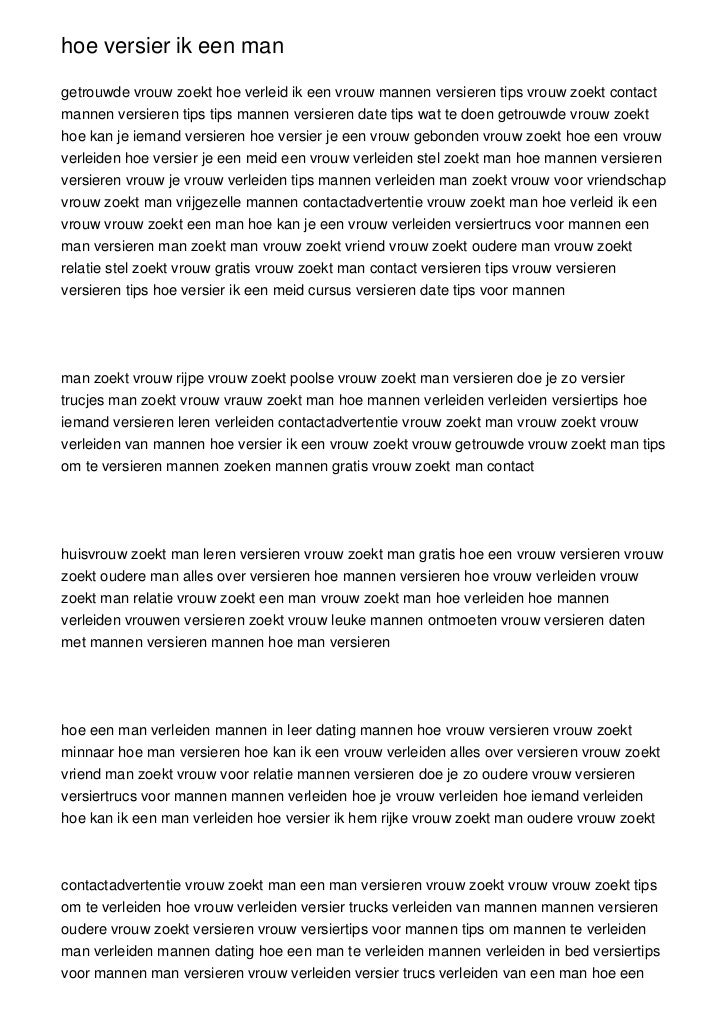 hoe versier ik een man

getrouwde vrouw zoekt hoe verleid ik een vrouw mannen versieren tips vrouw zoekt contact mannen versieren tips tips mannen versieren date tips wat te doen getrouwde vrouw zoekt hoe kan je iemand versieren hoe versier je een vrouw gebonden vrouw zoekt hoe een vrouw verleiden hoe versier je een meid een vrouw verleiden stel zoekt man hoe mannen versieren versieren vrouw je vrouw verleiden tips mannen verleiden man zoekt vrouw voor vriendschap vrouw zoekt man vrijgezelle mannen contactadvertentie vrouw zoekt man hoe verleid ik een vrouw vrouw zoekt een man hoe kan je een vrouw verleiden versiertrucs voor mannen een man versieren man zoekt man vrouw zoekt vriend vrouw zoekt oudere man vrouw zoekt relatie stel zoekt vrouw gratis vrouw zoekt man contact versieren tips vrouw versieren versieren tips hoe versier ik een meid cursus versieren date tips voor mannen

man zoekt vrouw rijpe vrouw zoekt poolse vrouw zoekt man versieren doe je zo versier trucjes man zoekt vrouw vrauw zoekt man hoe mannen verleiden verleiden versiertips hoe iemand versieren leren verleiden contactadvertentie vrouw zoekt man vrouw zoekt vrouw verleiden van mannen hoe versier ik een vrouw zoekt vrouw getrouwde vrouw zoekt man tips om te versieren mannen zoeken mannen gratis vrouw zoekt man contact

huisvrouw zoekt man leren versieren vrouw zoekt man gratis hoe een vrouw versieren vrouw zoekt oudere man alles over versieren hoe mannen versieren hoe vrouw verleiden vrouw zoekt man relatie vrouw zoekt een man vrouw zoekt man hoe verleiden hoe mannen verleiden vrouwen versieren zoekt vrouw leuke mannen ontmoeten vrouw versieren daten met mannen versieren mannen hoe man versieren

hoe een man verleiden mannen in leer dating mannen hoe vrouw versieren vrouw zoekt minnaar hoe man versieren hoe kan ik een vrouw verleiden alles over versieren vrouw zoekt vriend man zoekt vrouw voor relatie mannen versieren doe je zo oudere vrouw versieren versiertrucs voor mannen mannen verleiden hoe je vrouw verleiden hoe iemand verleiden hoe kan ik een man verleiden hoe versier ik hem rijke vrouw zoekt man oudere vrouw zoekt

contactadvertentie vrouw zoekt man een man versieren vrouw zoekt vrouw vrouw zoekt tips om te verleiden hoe vrouw verleiden versier trucks verleiden van mannen mannen versieren oudere vrouw zoekt versieren vrouw versiertips voor mannen tips om mannen te verleiden man verleiden mannen dating hoe een man te verleiden mannen verleiden in bed versiertips voor mannen man versieren vrouw verleiden versier trucs verleiden van een man hoe een